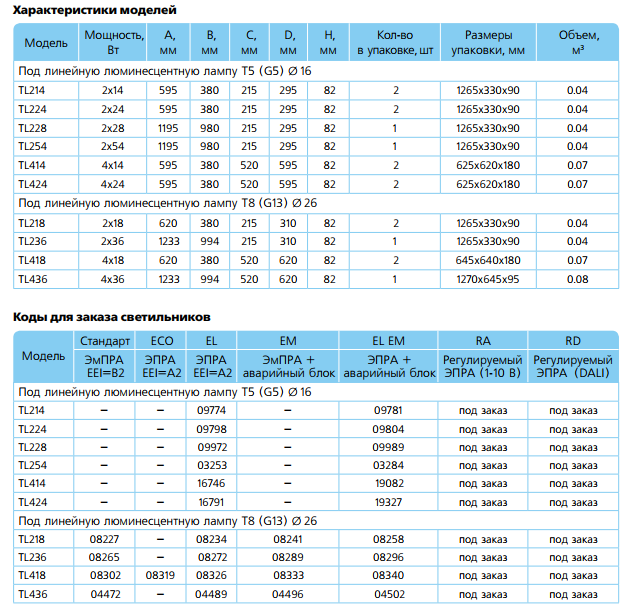 Характеристики моделей

| Модель | Мощность, Вт | A, мм | B, мм | C, мм | D, мм | H, мм | Кол-во в упаковке, шт | Размеры упаковки, мм | Объем, м³ |
|---|---|---|---|---|---|---|---|---|---|
| Под линейную люминесцентную лампу T5 (G5) Ø 16 | | | | | | | | | |
| TL214 | 2x14 | 595 | 380 | 215 | 295 | 82 | 2 | 1265x330x90 | 0.04 |
| TL224 | 2x24 | 595 | 380 | 215 | 295 | 82 | 2 | 1265x330x90 | 0.04 |
| TL228 | 2x28 | 1195 | 980 | 215 | 295 | 82 | 1 | 1265x330x90 | 0.04 |
| TL254 | 2x54 | 1195 | 980 | 215 | 295 | 82 | 1 | 1265x330x90 | 0.04 |
| TL414 | 4x14 | 595 | 380 | 520 | 595 | 82 | 2 | 625x620x180 | 0.07 |
| TL424 | 4x24 | 595 | 380 | 520 | 595 | 82 | 2 | 625x620x180 | 0.07 |
| Под линейную люминесцентную лампу T8 (G13) Ø 26 | | | | | | | | | |
| TL218 | 2x18 | 620 | 380 | 215 | 310 | 82 | 2 | 1265x330x90 | 0.04 |
| TL236 | 2x36 | 1233 | 994 | 215 | 310 | 82 | 1 | 1265x330x90 | 0.04 |
| TL418 | 4x18 | 620 | 380 | 520 | 620 | 82 | 2 | 645x640x180 | 0.07 |
| TL436 | 4x36 | 1233 | 994 | 520 | 620 | 82 | 1 | 1270x645x95 | 0.08 |

Коды для заказа светильников

| Модель | Стандарт ЭмПРА EEI=B2 | ECO ЭПРА EEI=A2 | EL ЭПРА EEI=A2 | EM ЭмПРА + аварийный блок | EL EM ЭПРА + аварийный блок | RA Регулируемый ЭПРА (1-10 В) | RD Регулируемый ЭПРА (DALI) |
|---|---|---|---|---|---|---|---|
| Под линейную люминесцентную лампу T5 (G5) Ø 16 | | | | | | | |
| TL214 | – | – | 09774 | – | 09781 | под заказ | под заказ |
| TL224 | – | – | 09798 | – | 09804 | под заказ | под заказ |
| TL228 | – | – | 09972 | – | 09989 | под заказ | под заказ |
| TL254 | – | – | 03253 | – | 03284 | под заказ | под заказ |
| TL414 | – | – | 16746 | – | 19082 | под заказ | под заказ |
| TL424 | – | – | 16791 | – | 19327 | под заказ | под заказ |
| Под линейную люминесцентную лампу T8 (G13) Ø 26 | | | | | | | |
| TL218 | 08227 | – | 08234 | 08241 | 08258 | под заказ | под заказ |
| TL236 | 08265 | – | 08272 | 08289 | 08296 | под заказ | под заказ |
| TL418 | 08302 | 08319 | 08326 | 08333 | 08340 | под заказ | под заказ |
| TL436 | 04472 | – | 04489 | 04496 | 04502 | под заказ | под заказ |